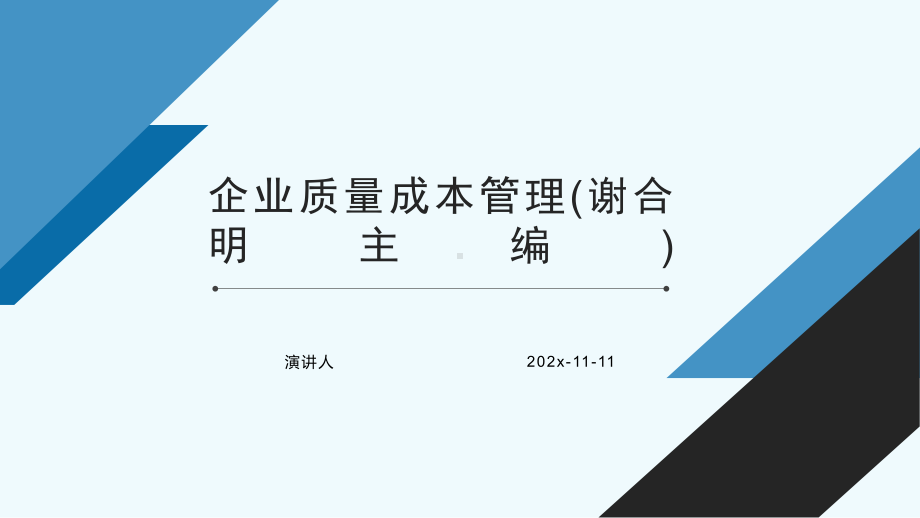 企业质量成本管理(谢合明主编)

演讲人

202x-11-11